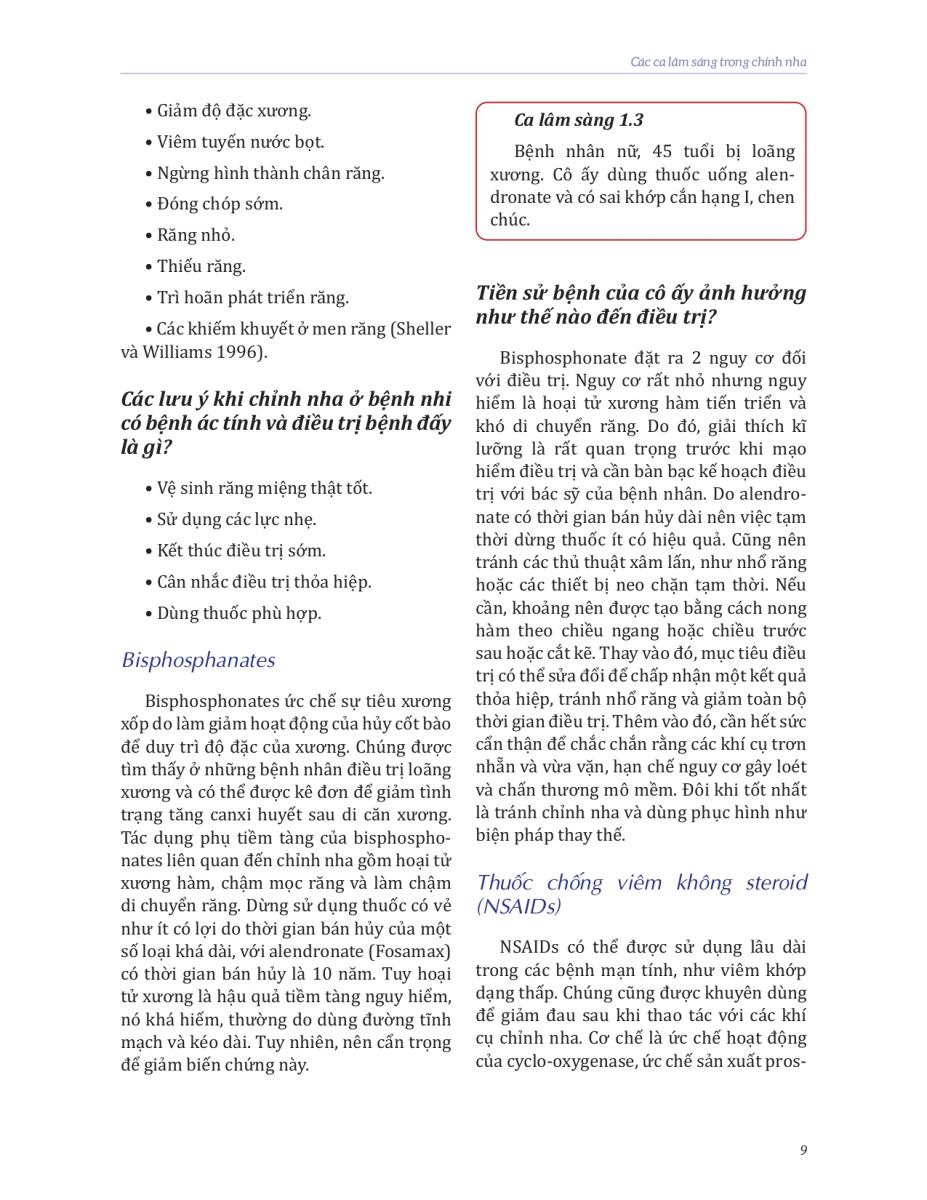 Các ca lâm sàng trong chỉnh nha

• Giảm độ đặc xương.

• Viêm tuyến nước bọt.

• Ngừng hình thành chân răng.

• Đóng chóp sớm.

• Răng nhỏ.

• Thiếu răng.

• Trì hoãn phát triển răng.

• Các khiếm khuyết ở men răng (Sheller và Williams 1996).

Các lưu ý khi chỉnh nha ở bệnh nhi có bệnh ác tính và điều trị bệnh đấy là gì?

• Vệ sinh răng miệng thật tốt.

• Sử dụng các lực nhẹ.

• Kết thúc điều trị sớm.

• Cân nhắc điều trị thỏa hiệp.

• Dùng thuốc phù hợp.

Bisphosphanates

Bisphosphonates ức chế sự tiêu xương xốp do làm giảm hoạt động của hủy cốt bào để duy trì độ đặc của xương. Chúng được tìm thấy ở những bệnh nhân điều trị loãng xương và có thể được kê đơn để giảm tình trạng tăng canxi huyết sau di căn xương. Tác dụng phụ tiềm tàng của bisphosphonates liên quan đến chỉnh nha gồm hoại tử xương hàm, chậm mọc răng và làm chậm di chuyển răng. Dừng sử dụng thuốc có vẻ như ít có lợi do thời gian bán hủy của một số loại khá dài, với alendronate (Fosamax) có thời gian bán hủy là 10 năm. Tuy hoại tử xương là hậu quả tiềm tàng nguy hiểm, nó khá hiếm, thường do dùng đường tĩnh mạch và kéo dài. Tuy nhiên, nên cẩn trọng để giảm biến chứng này.

Ca lâm sàng 1.3

Bệnh nhân nữ, 45 tuổi bị loãng xương. Cô ấy dùng thuốc uống alendronate và có sai khớp cắn hạng I, chen chúc.

Tiền sử bệnh của cô ấy ảnh hưởng như thế nào đến điều trị?

Bisphosphonate đặt ra 2 nguy cơ đối với điều trị. Nguy cơ rất nhỏ nhưng nguy hiểm là hoại tử xương hàm tiến triển và khó di chuyển răng. Do đó, giải thích kĩ lưỡng là rất quan trọng trước khi mạo hiểm điều trị và cần bàn bạc kế hoạch điều trị với bác sỹ của bệnh nhân. Do alendronate có thời gian bán hủy dài nên việc tạm thời dừng thuốc ít có hiệu quả. Cũng nên tránh các thủ thuật xâm lấn, như nhổ răng hoặc các thiết bị neo chặn tạm thời. Nếu cần, khoảng nên được tạo bằng cách nong hàm theo chiều ngang hoặc chiều trước sau hoặc cắt kẽ. Thay vào đó, mục tiêu điều trị có thể sửa đổi để chấp nhận một kết quả thỏa hiệp, tránh nhổ răng và giảm toàn bộ thời gian điều trị. Thêm vào đó, cần hết sức cẩn thận để chắc chắn rằng các khí cụ trơn nhẵn và vừa vặn, hạn chế nguy cơ gây loét và chấn thương mô mềm. Đôi khi tốt nhất là tránh chỉnh nha và dùng phục hình như biện pháp thay thế.

Thuốc chống viêm không steroid (NSAIDs)

NSAIDs có thể được sử dụng lâu dài trong các bệnh mạn tính, như viêm khớp dạng thấp. Chúng cũng được khuyên dùng để giảm đau sau khi thao tác với các khí cụ chỉnh nha. Cơ chế là ức chế hoạt động của cyclo-oxygenase, ức chế sản xuất pros-

9